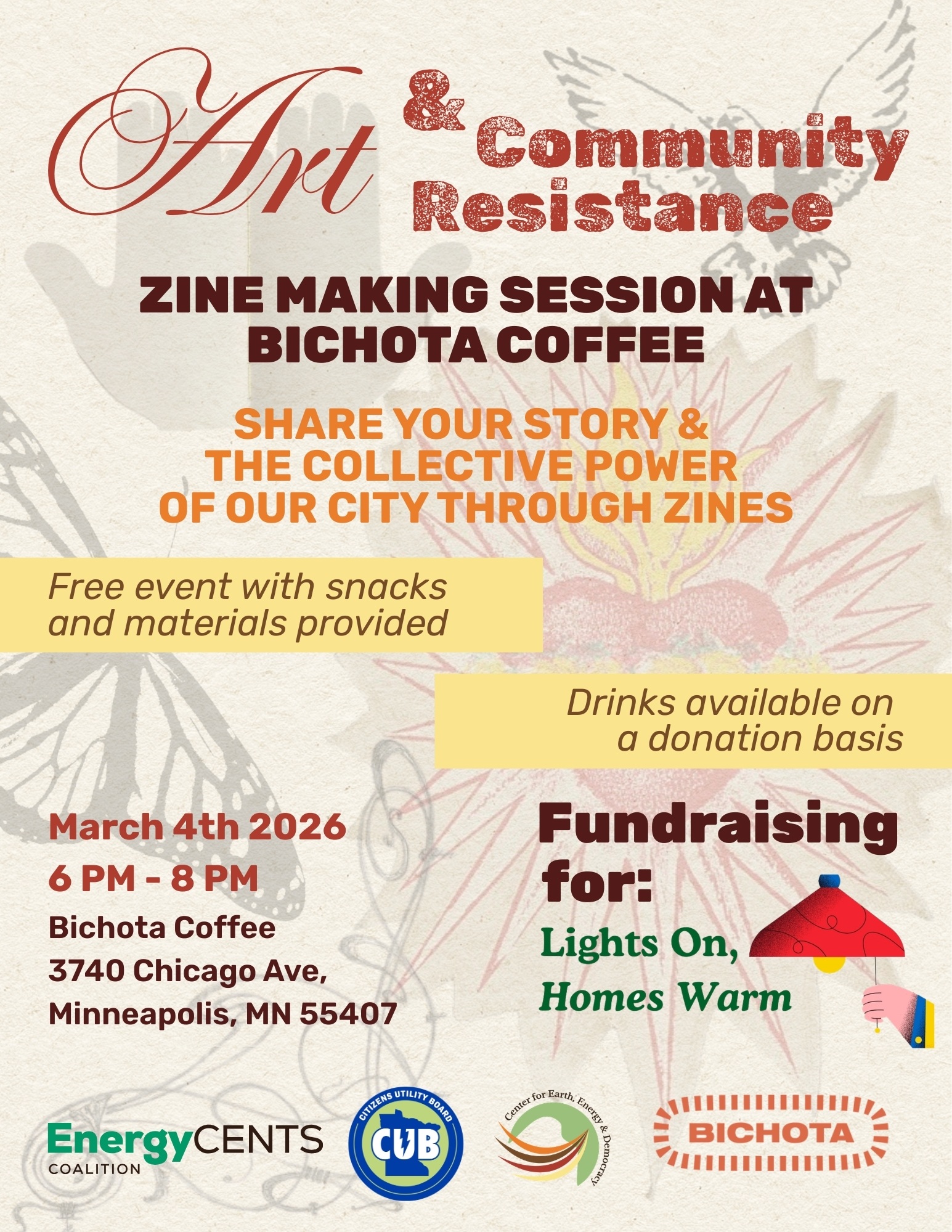 Art & Community Resistance

ZINE MAKING SESSION AT BICHOTA COFFEE

SHARE YOUR STORY & THE COLLECTIVE POWER OF OUR CITY THROUGH ZINES

Free event with snacks and materials provided

Drinks available on a donation basis

March 4th 2026
6 PM - 8 PM
Bichota Coffee
3740 Chicago Ave,
Minneapolis, MN 55407

Fundraising for:
Lights On,
Homes Warm

EnergyCENTS
COALITION

CITIZENS UTILITY BOARD
CUB

Center for Earth, Energy & Democracy

BICHOTA